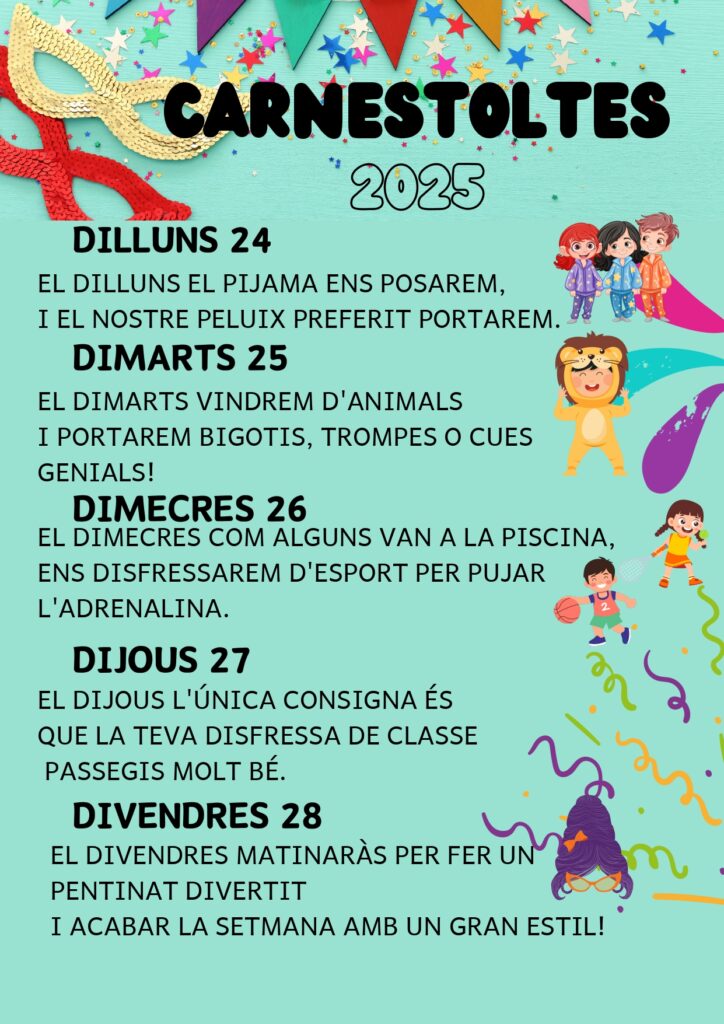 CARNESTOLTES
2025

DILLUNS 24
EL DILLUNS EL PIJAMA ENS POSAREM,
I EL NOSTRE PELUIX PREFERIT PORTAREM.

DIMARTS 25
EL DIMARTS VINDREM D'ANIMALS
I PORTAREM BIGOTIS, TROMPES O CUES GENIALS!

DIMECRES 26
EL DIMECRES COM ALGUNS VAN A LA PISCINA,
ENS DISFRESSAREM D'ESPORT PER PUJAR L'ADRENALINA.

DIJOUS 27
EL DIJOUS L'ÚNICA CONSIGNA ÉS
QUE LA TEVA DISFRESSA DE CLASSE
PASSEGIS MOLT BÉ.

DIVENDRES 28
EL DIVENDRES MATINARÀS PER FER UN PENTINAT DIVERTIT
I ACABAR LA SETMANA AMB UN GRAN ESTIL!